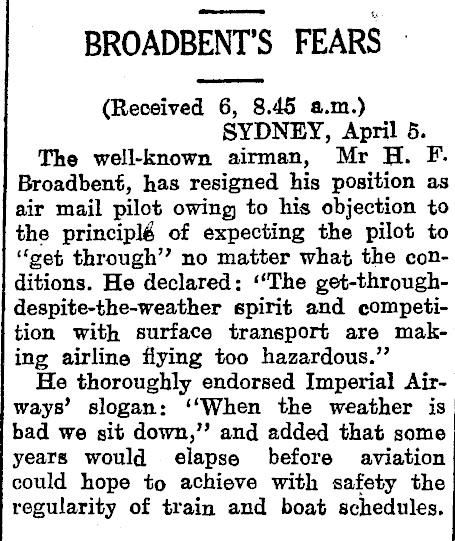 BROADBENT'S FEARS

(Received 6, 8.45 a.m.)
SYDNEY, April 5.

The well-known airman, Mr H. F. Broadbent, has resigned his position as air mail pilot owing to his objection to the principle of expecting the pilot to "get through" no matter what the conditions. He declared: "The get-through-despite-the-weather spirit and competition with surface transport are making airline flying too hazardous."

He thoroughly endorsed Imperial Airways' slogan: "When the weather is bad we sit down," and added that some years would elapse before aviation could hope to achieve with safety the regularity of train and boat schedules.